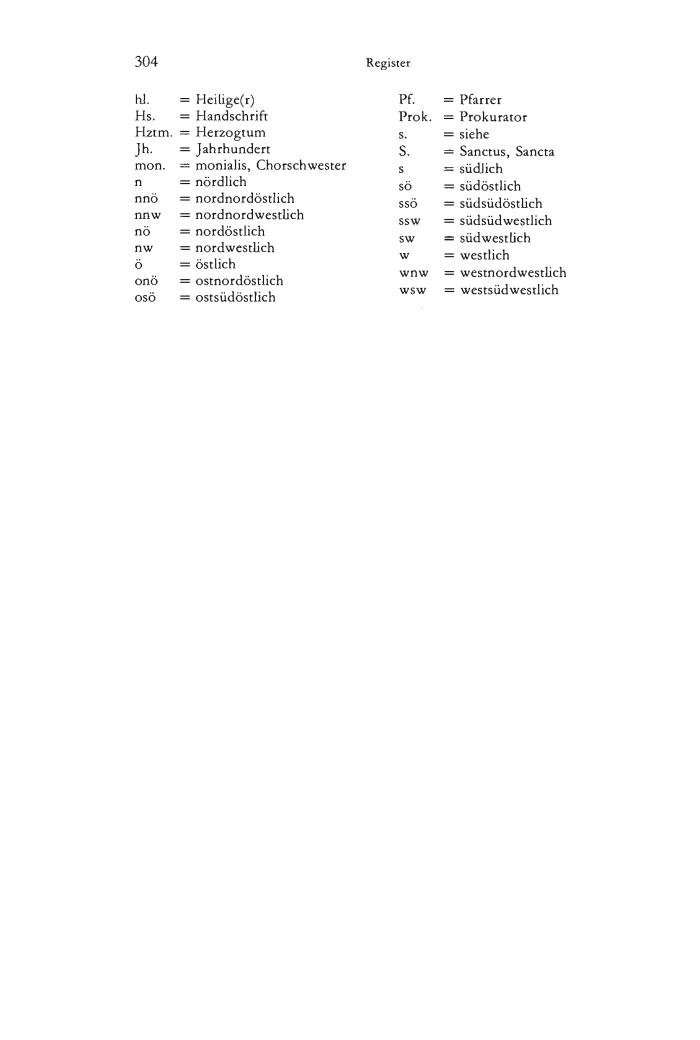 304 Register

hl. = Heilige(r)
Hs. = Handschrift
Hztm. = Herzogtum
Jh. = Jahrhundert
mon. = monialis, Chorschwester
n = nördlich
nnö = nordnordöstlich
nnw = nordnordwestlich
nö = nordöstlich
nw = nordwestlich
ö = östlich
onö = ostnordöstlich
osö = ostsüdöstlich

Pf. = Pfarrer
Prok. = Prokurator
s. = siehe
S. = Sanctus, Sancta
s = südlich
sö = südöstlich
ssö = südsüdöstlich
ssw = südsüdwestlich
sw = südwestlich
w = westlich
wnw = westnordwestlich
wsw = westsüdwestlich